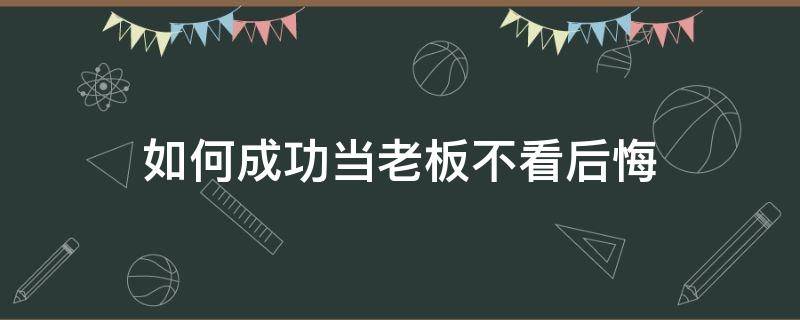 如何成功当老板不看后悔